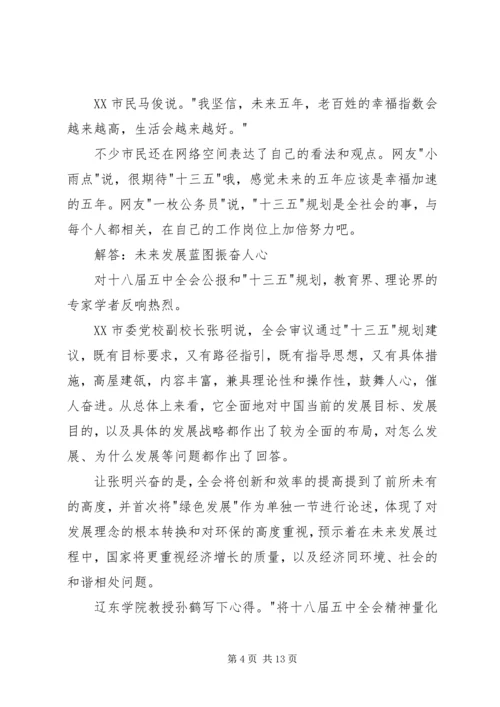 XX 市民马俊说。"我坚信，未来五年，老百姓的幸福指数会越来越高，生活会越来越好。"

不少市民还在网络空间表达了自己的看法和观点。网友"小雨点"说，很期待"十三五"哦，感觉未来的五年应该是幸福加速的五年。网友"一枚公务员"说，"十三五"规划是全社会的事，与每个人都相关，在自己的工作岗位上加倍努力吧。

解答：未来发展蓝图振奋人心

对十八届五中全会公报和"十三五"规划，教育界、理论界的专家学者反响热烈。

XX 市委党校副校长张明说，全会审议通过"十三五"规划建议，既有目标要求，又有路径指引，既有指导思想，又有具体措施，高屋建瓴，内容丰富，兼具理论性和操作性，鼓舞人心，催人奋进。从总体上来看，它全面地对中国当前的发展目标、发展目的，以及具体的发展战略都作出了较为全面的布局，对怎么发展、为什么发展等问题都作出了回答。

让张明兴奋的是，全会将创新和效率的提高提到了前所未有的高度，并首次将"绿色发展"作为单独一节进行论述，体现了对发展理念的根本转换和对环保的高度重视，预示着在未来发展过程中，国家将更重视经济增长的质量，以及经济同环境、社会的和谐相处问题。

辽东学院教授孙鹤写下心得。"将十八届五中全会精神量化

第 4 页 共 13 页